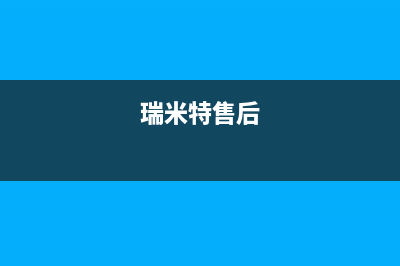 瑞米特售后